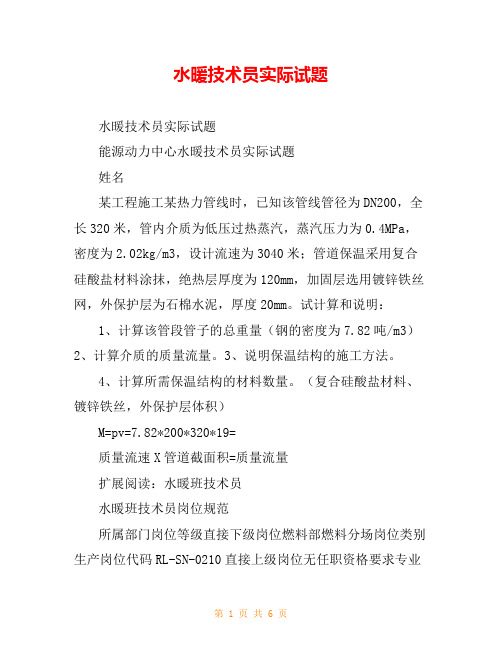 水暖技术员实际试题

水暖技术员实际试题

能源动力中心水暖技术员实际试题

姓名

某工程施工某热力管线时，已知该管线管径为DN200，全长320米，管内介质为低压过热蒸汽，蒸汽压力为0.4MPa，密度为2.02kg/m3，设计流速为3040米；管道保温采用复合硅酸盐材料涂抹，绝热层厚度为120mm，加固层选用镀锌铁丝网，外保护层为石棉水泥，厚度20mm。试计算和说明：

1、计算该管段管子的总重量（钢的密度为7.82吨/m3）2、计算介质的质量流量。3、说明保温结构的施工方法。

4、计算所需保温结构的材料数量。（复合硅酸盐材料、镀锌铁丝，外保护层体积）

M=pv=7.82*200*320*19=

质量流速X管道截面积=质量流量

扩展阅读：水暖班技术员

水暖班技术员岗位规范

所属部门岗位等级直接下级岗位燃料部燃料分场岗位类别生产岗位代码RL-SN-0210直接上级岗位无任职资格要求专业

第 1 页 共 6 页